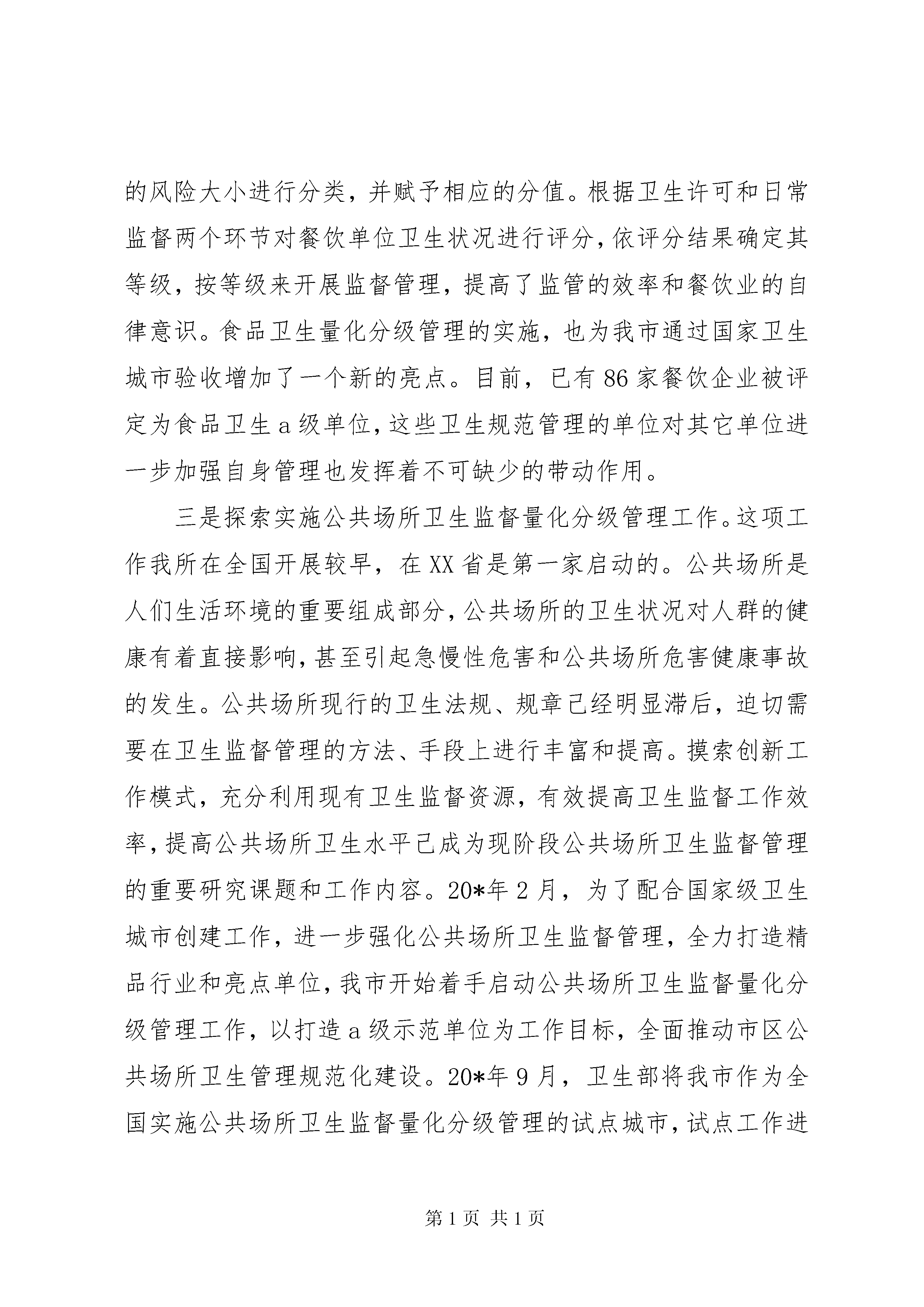 的风险大小进行分类，并赋予相应的分值。根据卫生许可和日常监督两个环节对餐饮单位卫生状况进行评分，依评分结果确定其等级，按等级来开展监督管理，提高了监管的效率和餐饮业的自律意识。食品卫生量化分级管理的实施，也为我市通过国家卫生城市验收增加了一个新的亮点。目前，已有86家餐饮企业被评定为食品卫生a级单位，这些卫生规范管理的单位对其它单位进一步加强自身管理也发挥着不可缺少的带动作用。

三是探索实施公共场所卫生监督量化分级管理工作。这项工作我所在全国开展较早，在XX省是第一家启动的。公共场所是人们生活环境的重要组成部分，公共场所的卫生状况对人群的健康有着直接影响，甚至引起急慢性危害和公共场所危害健康事故的发生。公共场所现行的卫生法规、规章已经明显滞后，迫切需要在卫生监督管理的方法、手段上进行丰富和提高。摸索创新工作模式，充分利用现有卫生监督资源，有效提高卫生监督工作效率，提高公共场所卫生水平已成为现阶段公共场所卫生监督管理的重要研究课题和工作内容。20*年2月，为了配合国家级卫生城市创建工作，进一步强化公共场所卫生监督管理，全力打造精品行业和亮点单位，我市开始着手启动公共场所卫生监督量化分级管理工作，以打造a级示范单位为工作目标，全面推动市区公共场所卫生管理规范化建设。20*年9月，卫生部将我市作为全国实施公共场所卫生监督量化分级管理的试点城市，试点工作进

第1页 共1页